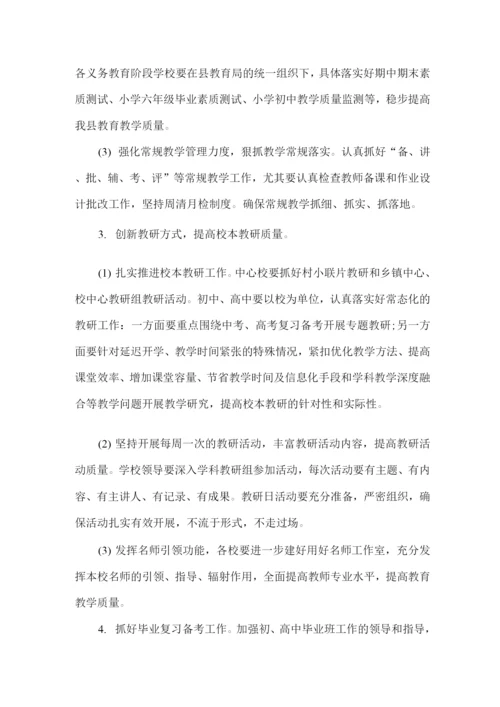 各义务教育阶段学校要在县教育局的统一组织下，具体落实好期中期末素质测试、小学六年级毕业素质测试、小学初中教学质量监测等，稳步提高我县教育教学质量。

(3) 强化常规教学管理力度，狠抓教学常规落实。认真抓好“备、讲、批、辅、考、评”等常规教学工作，尤其要认真检查教师备课和作业设计批改工作，坚持周清月检制度。确保常规教学抓细、抓实、抓落地。

3. 创新教研方式，提高校本教研质量。

(1) 扎实推进校本教研工作。中心校要抓好村小联片教研和乡镇中心、校中心教研组教研活动。初中、高中要以校为单位，认真落实好常态化的教研工作：一方面要重点围绕中考、高考复习备考开展专题教研;另一方面要针对延迟开学、教学时间紧张的特殊情况，紧扣优化教学方法、提高课堂效率、增加课堂容量、节省教学时间及信息化手段和学科教学深度融合等教学问题开展教学研究，提高校本教研的针对性和实际性。

(2) 坚持开展每周一次的教研活动，丰富教研活动内容，提高教研活动质量。学校领导要深入学科教研组参加活动，每次活动要有主题、有内容、有主讲人、有记录、有成果。教研日活动要充分准备，严密组织，确保活动扎实有效开展，不流于形式，不走过场。

(3) 发挥名师引领功能，各校要进一步建好用好名师工作室，充分发挥本校名师的引领、指导、辐射作用，全面提高教师专业水平，提高教育教学质量。

4. 抓好毕业复习备考工作。加强初、高中毕业班工作的领导和指导，